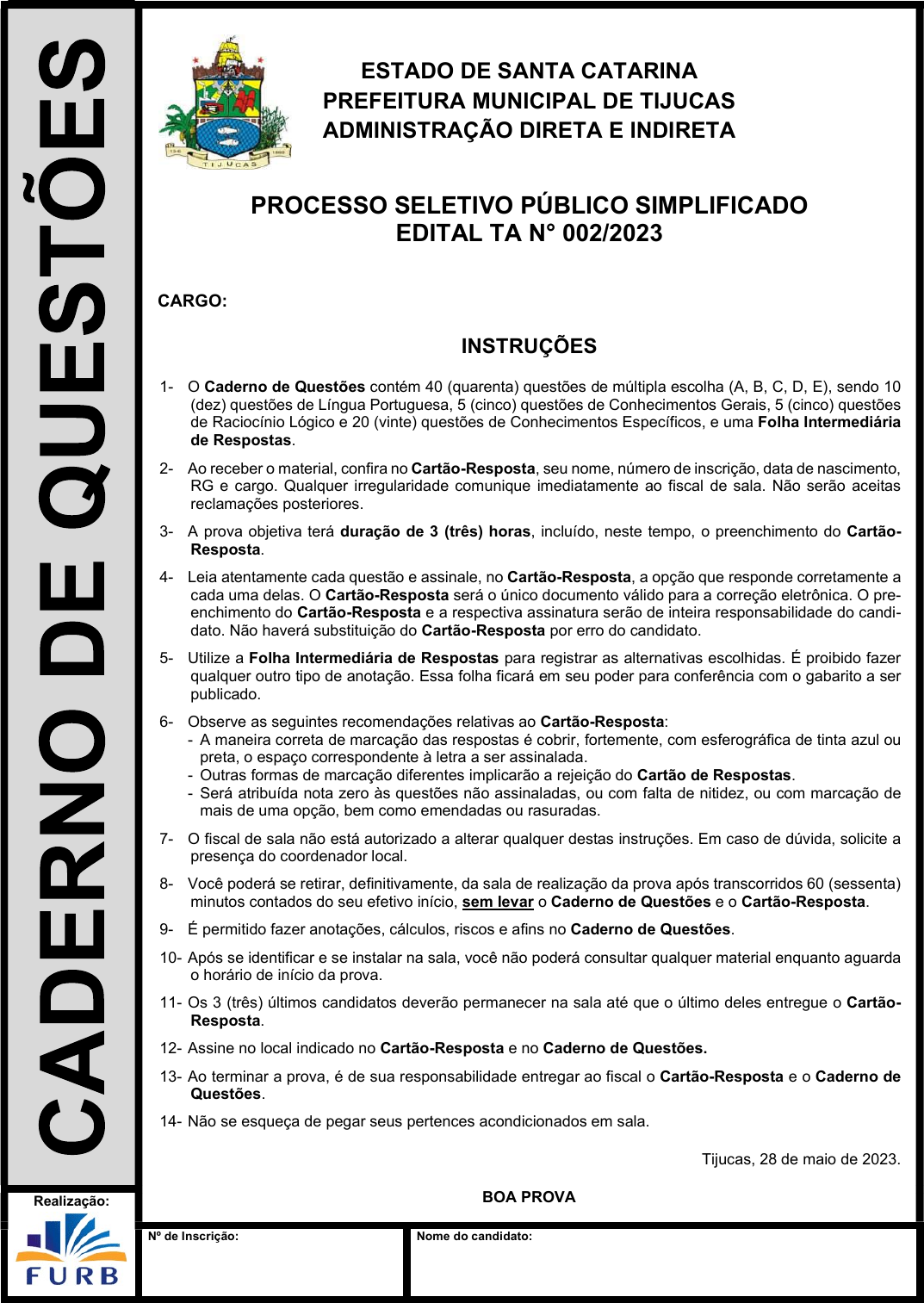 CADERNO DE QUESTÕES

TIJUCAS

ESTADO DE SANTA CATARINA
PREFEITURA MUNICIPAL DE TIJUCAS
ADMINISTRAÇÃO DIRETA E INDIRETA

PROCESSO SELETIVO PÚBLICO SIMPLIFICADO
EDITAL TA N° 002/2023

CARGO:

INSTRUÇÕES

1- O Caderno de Questões contém 40 (quarenta) questões de múltipla escolha (A, B, C, D, E), sendo 10 (dez) questões de Língua Portuguesa, 5 (cinco) questões de Conhecimentos Gerais, 5 (cinco) questões de Raciocínio Lógico e 20 (vinte) questões de Conhecimentos Específicos, e uma Folha Intermediária de Respostas.

2- Ao receber o material, confira no Cartão-Resposta, seu nome, número de inscrição, data de nascimento, RG e cargo. Qualquer irregularidade comunique imediatamente ao fiscal de sala. Não serão aceitas reclamações posteriores.

3- A prova objetiva terá duração de 3 (três) horas, incluído, neste tempo, o preenchimento do Cartão-Resposta.

4- Leia atentamente cada questão e assinale, no Cartão-Resposta, a opção que responde corretamente a cada uma delas. O Cartão-Resposta será o único documento válido para a correção eletrônica. O preenchimento do Cartão-Resposta e a respectiva assinatura serão de inteira responsabilidade do candidato. Não haverá substituição do Cartão-Resposta por erro do candidato.

5- Utilize a Folha Intermediária de Respostas para registrar as alternativas escolhidas. É proibido fazer qualquer outro tipo de anotação. Essa folha ficará em seu poder para conferência com o gabarito a ser publicado.

6- Observe as seguintes recomendações relativas ao Cartão-Resposta:
- A maneira correta de marcação das respostas é cobrir, fortemente, com esferográfica de tinta azul ou preta, o espaço correspondente à letra a ser assinalada.
- Outras formas de marcação diferentes implicarão a rejeição do Cartão de Respostas.
- Será atribuída nota zero às questões não assinaladas, ou com falta de nitidez, ou com marcação de mais de uma opção, bem como emendadas ou rasuradas.

7- O fiscal de sala não está autorizado a alterar qualquer destas instruções. Em caso de dúvida, solicite a presença do coordenador local.

8- Você poderá se retirar, definitivamente, da sala de realização da prova após transcorridos 60 (sessenta) minutos contados do seu efetivo início, sem levar o Caderno de Questões e o Cartão-Resposta.

9- É permitido fazer anotações, cálculos, riscos e afins no Caderno de Questões.

10- Após se identificar e se instalar na sala, você não poderá consultar qualquer material enquanto aguarda o horário de início da prova.

11- Os 3 (três) últimos candidatos deverão permanecer na sala até que o último deles entregue o Cartão-Resposta.

12- Assine no local indicado no Cartão-Resposta e no Caderno de Questões.

13- Ao terminar a prova, é de sua responsabilidade entregar ao fiscal o Cartão-Resposta e o Caderno de Questões.

14- Não se esqueça de pegar seus pertences acondicionados em sala.

Tijucas, 28 de maio de 2023.

BOA PROVA

Realização:
FURB

Nº de Inscrição:
Nome do candidato: